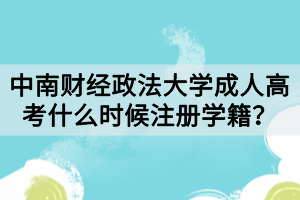 中南财经政法大学成人高考什么时候注册学籍？